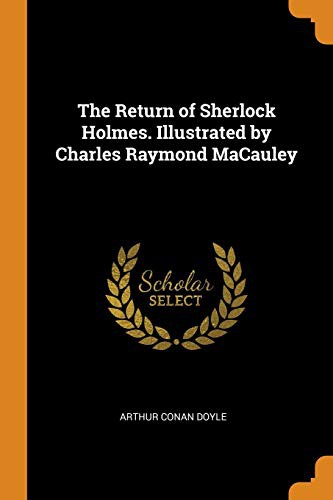 The Return of Sherlock Holmes. Illustrated by Charles Raymond MaCauley

Scholar
SELECT

ARTHUR CONAN DOYLE